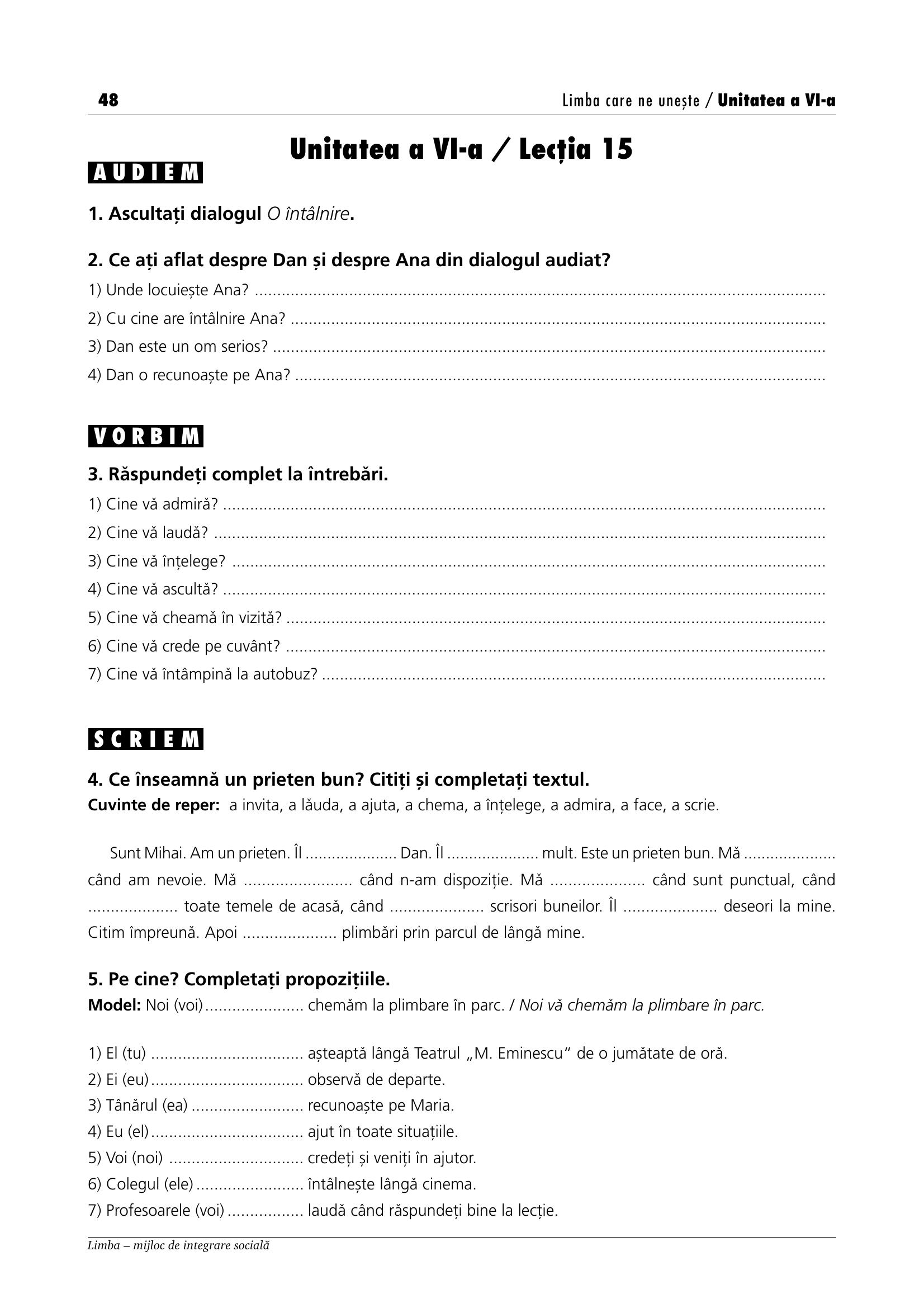 48

Limba care ne unește / Unitatea a VI-a

Unitatea a VI-a / Lecția 15

AUDIEM

1. Ascultați dialogul O întâlnire.

2. Ce ați aflat despre Dan și despre Ana din dialogul audiat?

1) Unde locuiește Ana? ____

2) Cu cine are întâlnire Ana? ____

3) Dan este un om serios? ____

4) Dan o recunoaște pe Ana? ____

VORBIM

3. Răspundeți complet la întrebări.

1) Cine vă admiră? ____

2) Cine vă laudă? ____

3) Cine vă înțelege? ____

4) Cine vă ascultă? ____

5) Cine vă cheamă în vizită? ____

6) Cine vă crede pe cuvânt? ____

7) Cine vă întâmpină la autobuz? ____

SCRIEM

4. Ce înseamnă un prieten bun? Citiți și completați textul.
Cuvinte de reper: a invita, a lăuda, a ajuta, a chema, a înțelege, a admira, a face, a scrie.

Sunt Mihai. Am un prieten. Îl ____ Dan. Îl ____ mult. Este un prieten bun. Mă ____ când am nevoie. Mă ____ când n-am dispoziție. Mă ____ când sunt punctual, când ____ toate temele de acasă, când ____ scrisori buneilor. Îl ____ deseori la mine. Citim împreună. Apoi ____ plimbări prin parcul de lângă mine.

5. Pe cine? Completați propozițiile.
Model: Noi (voi) ____ chemăm la plimbare în parc. / Noi vă chemăm la plimbare în parc.

1) El (tu) ____ așteaptă lângă Teatrul „M. Eminescu“ de o jumătate de oră.
2) Ei (eu) ____ observă de departe.
3) Tânărul (ea) ____ recunoaște pe Maria.
4) Eu (el) ____ ajut în toate situațiile.
5) Voi (noi) ____ credeți și veniți în ajutor.
6) Colegul (ele) ____ întâlnește lângă cinema.
7) Profesoarele (voi) ____ laudă când răspundeți bine la lecție.

Limba – mijloc de integrare socială